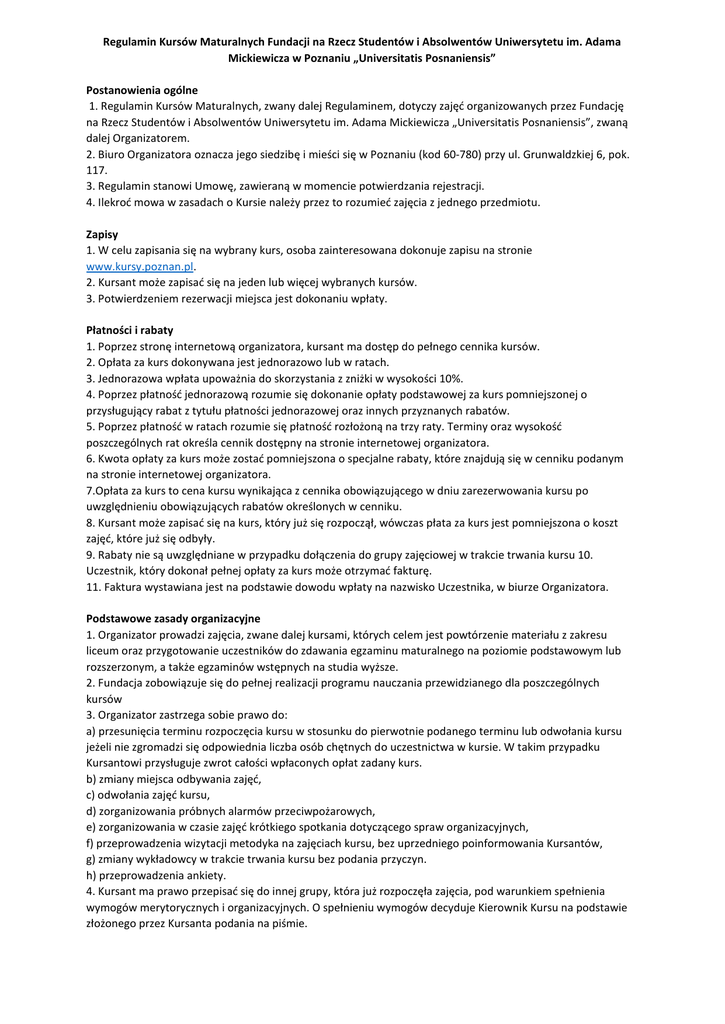 Regulamin Kursów Maturalnych Fundacji na Rzecz Studentów i Absolwentów Uniwersytetu im. Adama Mickiewicza w Poznaniu „Universitatis Posnaniensis"

Postanowienia ogólne
1. Regulamin Kursów Maturalnych, zwany dalej Regulaminem, dotyczy zajęć organizowanych przez Fundację na Rzecz Studentów i Absolwentów Uniwersytetu im. Adama Mickiewicza „Universitatis Posnaniensis", zwaną dalej Organizatorem.
2. Biuro Organizatora oznacza jego siedzibę i mieści się w Poznaniu (kod 60-780) przy ul. Grunwaldzkiej 6, pok. 117.
3. Regulamin stanowi Umowę, zawieraną w momencie potwierdzania rejestracji.
4. Ilekroć mowa w zasadach o Kursie należy przez to rozumieć zajęcia z jednego przedmiotu.

Zapisy
1. W celu zapisania się na wybrany kurs, osoba zainteresowana dokonuje zapisu na stronie www.kursy.poznan.pl.
2. Kursant może zapisać się na jeden lub więcej wybranych kursów.
3. Potwierdzeniem rezerwacji miejsca jest dokonaniu wpłaty.

Płatności i rabaty
1. Poprzez stronę internetową organizatora, kursant ma dostęp do pełnego cennika kursów.
2. Opłata za kurs dokonywana jest jednorazowo lub w ratach.
3. Jednorazowa wpłata upoważnia do skorzystania z zniżki w wysokości 10%.
4. Poprzez płatność jednorazową rozumie się dokonanie opłaty podstawowej za kurs pomniejszonej o przysługujący rabat z tytułu płatności jednorazowej oraz innych przyznanych rabatów.
5. Poprzez płatność w ratach rozumie się płatność rozłożoną na trzy raty. Terminy oraz wysokość poszczególnych rat określa cennik dostępny na stronie internetowej organizatora.
6. Kwota opłaty za kurs może zostać pomniejszona o specjalne rabaty, które znajdują się w cenniku podanym na stronie internetowej organizatora.
7.Opłata za kurs to cena kursu wynikająca z cennika obowiązującego w dniu zarezerwowania kursu po uwzględnieniu obowiązujących rabatów określonych w cenniku.
8. Kursant może zapisać się na kurs, który już się rozpoczął, wówczas płata za kurs jest pomniejszona o koszt zajęć, które już się odbyły.
9. Rabaty nie są uwzględniane w przypadku dołączenia do grupy zajęciowej w trakcie trwania kursu 10. Uczestnik, który dokonał pełnej opłaty za kurs może otrzymać fakturę.
11. Faktura wystawiana jest na podstawie dowodu wpłaty na nazwisko Uczestnika, w biurze Organizatora.

Podstawowe zasady organizacyjne
1. Organizator prowadzi zajęcia, zwane dalej kursami, których celem jest powtórzenie materiału z zakresu liceum oraz przygotowanie uczestników do zdawania egzaminu maturalnego na poziomie podstawowym lub rozszerzonym, a także egzaminów wstępnych na studia wyższe.
2. Fundacja zobowiązuje się do pełnej realizacji programu nauczania przewidzianego dla poszczególnych kursów
3. Organizator zastrzega sobie prawo do:
a) przesunięcia terminu rozpoczęcia kursu w stosunku do pierwotnie podanego terminu lub odwołania kursu jeżeli nie zgromadzi się odpowiednia liczba osób chętnych do uczestnictwa w kursie. W takim przypadku Kursantowi przysługuje zwrot całości wpłaconych opłat zadany kurs.
b) zmiany miejsca odbywania zajęć,
c) odwołania zajęć kursu,
d) zorganizowania próbnych alarmów przeciwpożarowych,
e) zorganizowania w czasie zajęć krótkiego spotkania dotyczącego spraw organizacyjnych,
f) przeprowadzenia wizytacji metodyka na zajęciach kursu, bez uprzedniego poinformowania Kursantów,
g) zmiany wykładowcy w trakcie trwania kursu bez podania przyczyn.
h) przeprowadzenia ankiety.
4. Kursant ma prawo przepisać się do innej grupy, która już rozpoczęła zajęcia, pod warunkiem spełnienia wymogów merytorycznych i organizacyjnych. O spełnieniu wymogów decyduje Kierownik Kursu na podstawie złożonego przez Kursanta podania na piśmie.